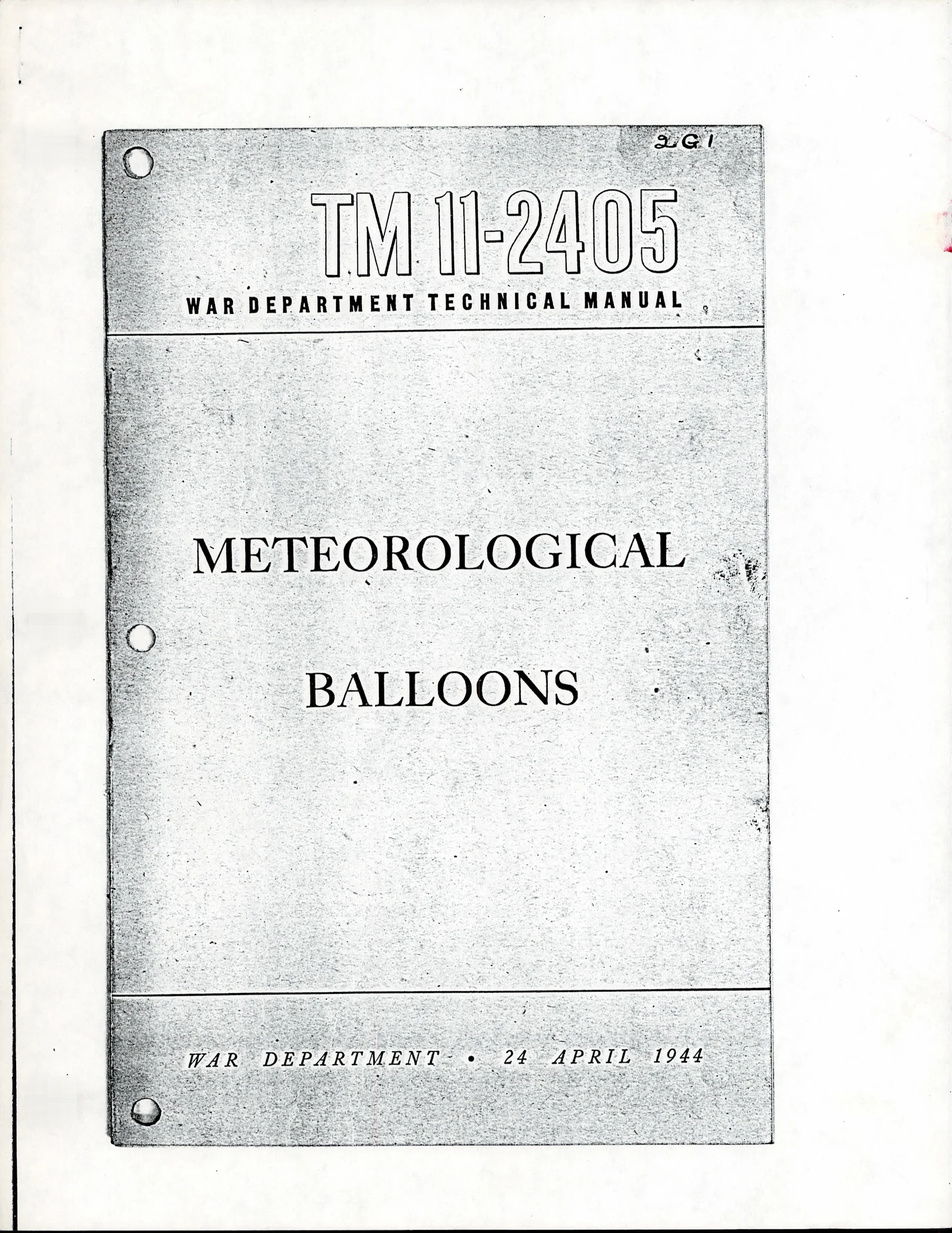 2G1

TM 11-2405

WAR DEPARTMENT TECHNICAL MANUAL

METEOROLOGICAL

BALLOONS

WAR DEPARTMENT • 24 APRIL 1944